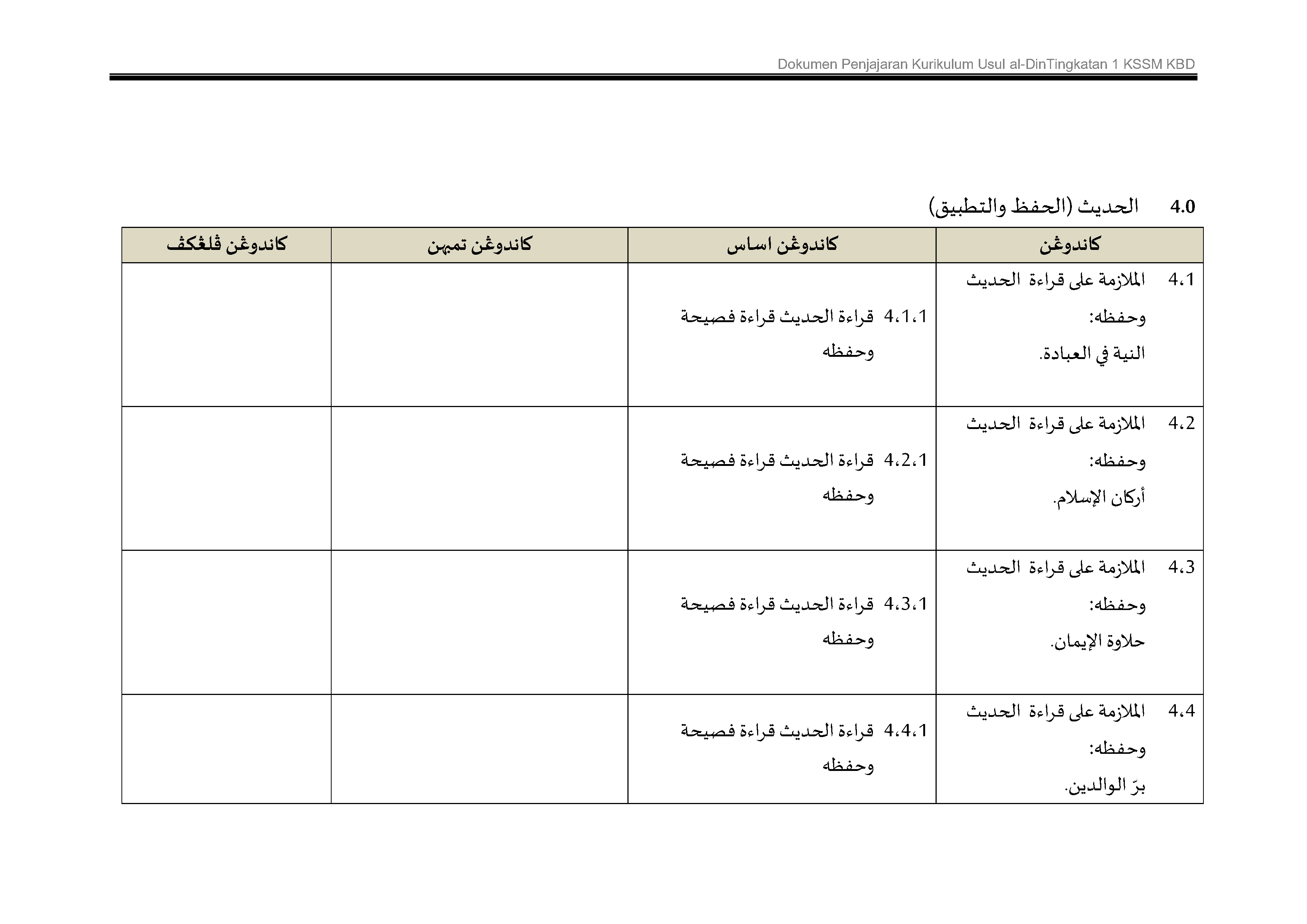 Dokumen Penjajaran Kurikulum Usul al-DinTingkatan 1 KSSM KBD

4.0 الحديث (الحفظ والتطبيق)

| كاندوڠن | كاندوڠن اساس | كاندوڠن تمبهن | كاندوڠن ڤلڠكڤ |
|---|---|---|---|
| 4،1 الملازمة على قراءة الحديث وحفظه: النية في العبادة. | 4،1،1 قراءة الحديث قراءة فصيحة وحفظه | | |
| 4،2 الملازمة على قراءة الحديث وحفظه: أركان الإسلام. | 4،2،1 قراءة الحديث قراءة فصيحة وحفظه | | |
| 4،3 الملازمة على قراءة الحديث وحفظه: حلاوة الإيمان. | 4،3،1 قراءة الحديث قراءة فصيحة وحفظه | | |
| 4،4 الملازمة على قراءة الحديث وحفظه: برّ الوالدين. | 4،4،1 قراءة الحديث قراءة فصيحة وحفظه | | |